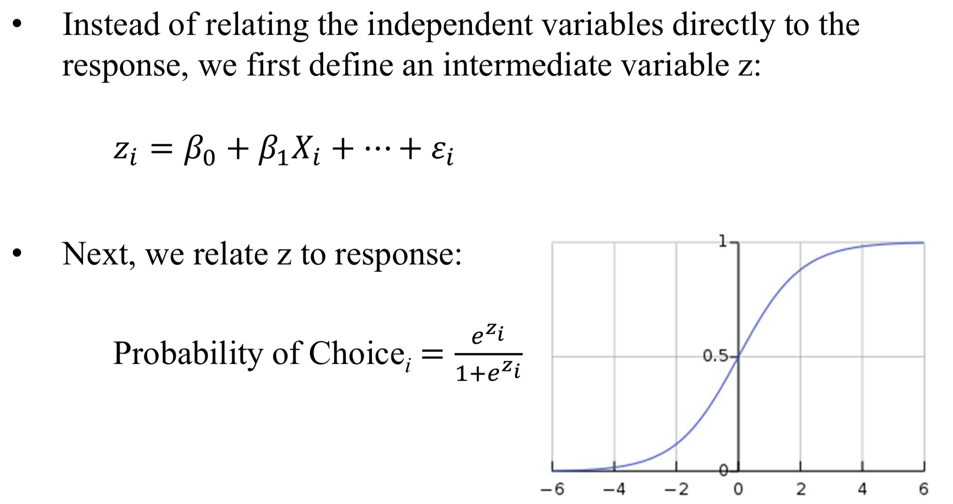 • Instead of relating the independent variables directly to the response, we first define an intermediate variable z:

$z_i = \beta_0 + \beta_1 X_i + \cdots + \varepsilon_i$

• Next, we relate z to response:

Probability of Choice$_i = \frac{e^{z_i}}{1+e^{z_i}}$

1
0.5
0
−6 −4 −2 0 2 4 6